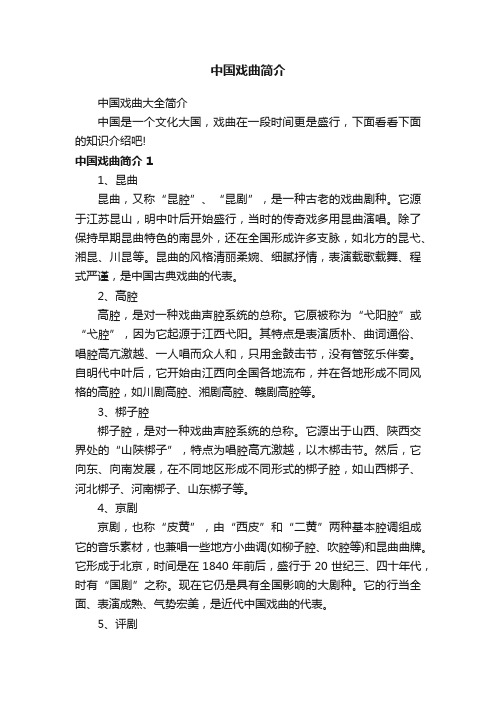 中国戏曲简介

中国戏曲大全简介

中国是一个文化大国，戏曲在一段时间更是盛行，下面看看下面的知识介绍吧!

中国戏曲简介 1

1、昆曲

昆曲，又称“昆腔”、“昆剧”，是一种古老的戏曲剧种。它源于江苏昆山，明中叶后开始盛行，当时的传奇戏多用昆曲演唱。除了保持早期昆曲特色的南昆外，还在全国形成许多支脉，如北方的昆弋、湘昆、川昆等。昆曲的风格清丽柔婉、细腻抒情，表演载歌载舞、程式严谨，是中国古典戏曲的代表。

2、高腔

高腔，是对一种戏曲声腔系统的总称。它原被称为“弋阳腔”或“弋腔”，因为它起源于江西弋阳。其特点是表演质朴、曲词通俗、唱腔高亢激越、一人唱而众人和，只用金鼓击节，没有管弦乐伴奏。自明代中叶后，它开始由江西向全国各地流布，并在各地形成不同风格的高腔，如川剧高腔、湘剧高腔、赣剧高腔等。

3、梆子腔

梆子腔，是对一种戏曲声腔系统的总称。它源出于山西、陕西交界处的“山陕梆子”，特点为唱腔高亢激越，以木梆击节。然后，它向东、向南发展，在不同地区形成不同形式的梆子腔，如山西梆子、河北梆子、河南梆子、山东梆子等。

4、京剧

京剧，也称“皮黄”，由“西皮”和“二黄”两种基本腔调组成它的音乐素材，也兼唱一些地方小曲调(如柳子腔、吹腔等)和昆曲曲牌。它形成于北京，时间是在 1840 年前后，盛行于 20 世纪三、四十年代，时有“国剧”之称。现在它仍是具有全国影响的大剧种。它的行当全面、表演成熟、气势宏美，是近代中国戏曲的代表。

5、评剧